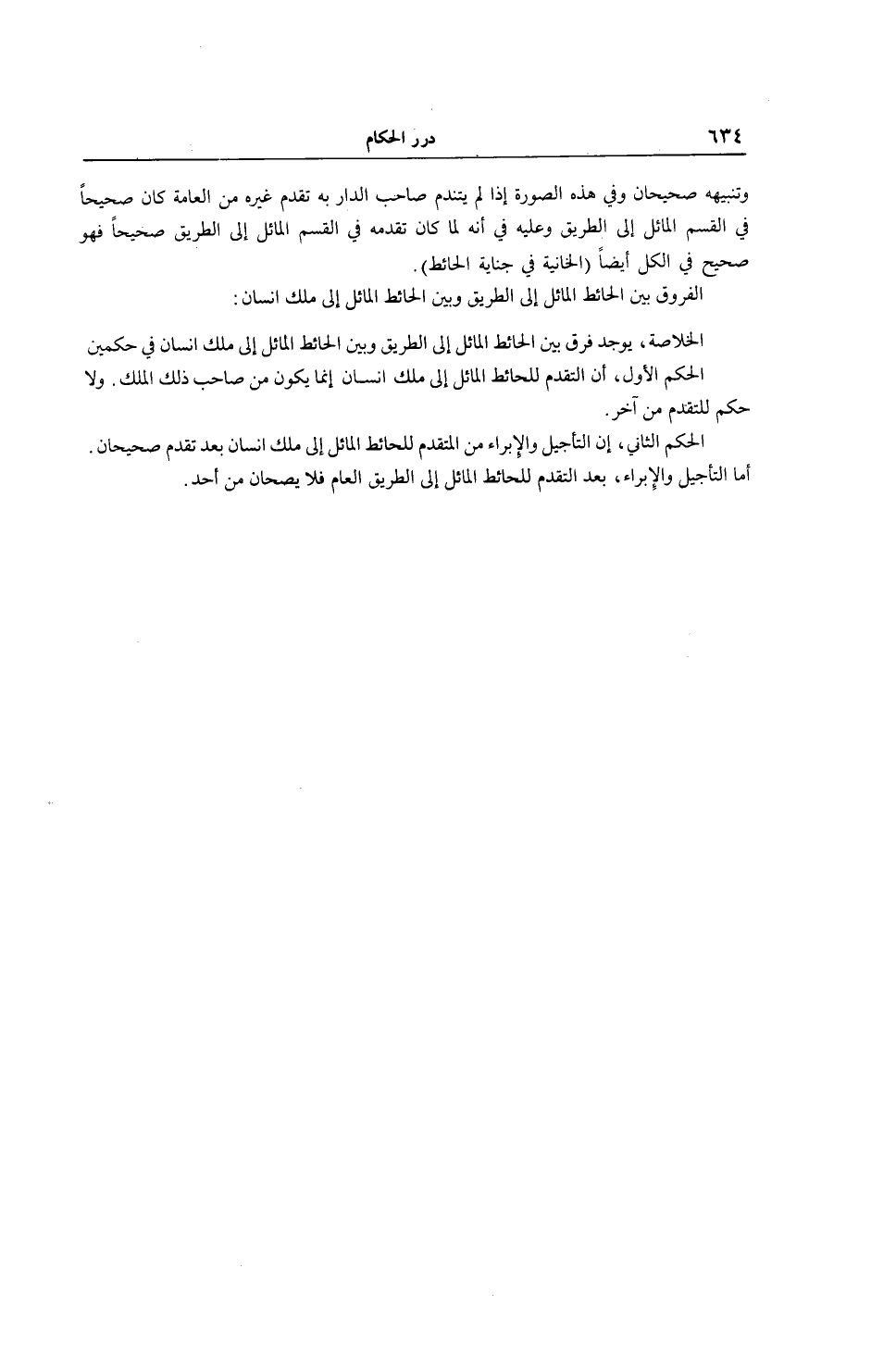 ٦٣٤ درر الحكام

وتنبيهه صحيحان وفي هذه الصورة إذا لم يتندم صاحب الدار به تقدم غيره من العامة كان صحيحاً في القسم المائل إلى الطريق وعليه في أنه لما كان تقدمه في القسم المائل إلى الطريق صحيحاً فهو صحيح في الكل أيضاً (الخانية في جناية الحائط).

الفروق بين الحائط المائل إلى الطريق وبين الحائط المائل إلى ملك انسان:

الخلاصة، يوجد فرق بين الحائط المائل إلى الطريق وبين الحائط المائل إلى ملك انسان في حكمين

الحكم الأول، أن التقدم للحائط المائل إلى ملك انسان إنما يكون من صاحب ذلك الملك. ولا حكم للتقدم من آخر.

الحكم الثاني، إن التأجيل والإبراء من المتقدم للحائط المائل إلى ملك انسان بعد تقدم صحيحان. أما التأجيل والإبراء، بعد التقدم للحائط المائل إلى الطريق العام فلا يصحان من أحد.